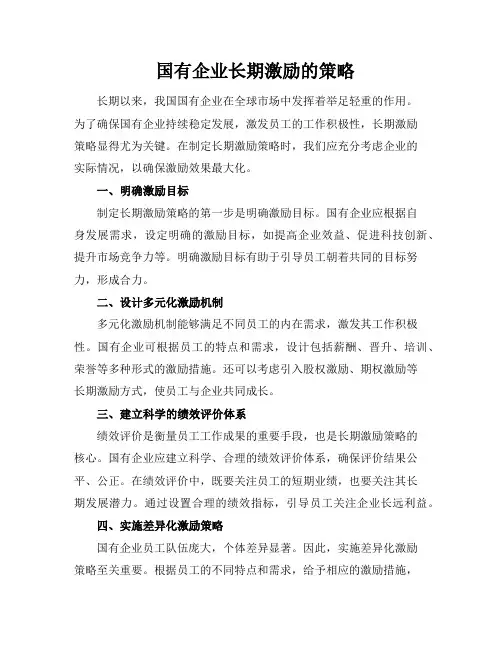 国有企业长期激励的策略

长期以来，我国国有企业在全球市场中发挥着举足轻重的作用。为了确保国有企业持续稳定发展，激发员工的工作积极性，长期激励策略显得尤为关键。在制定长期激励策略时，我们应充分考虑企业的实际情况，以确保激励效果最大化。

一、明确激励目标

制定长期激励策略的第一步是明确激励目标。国有企业应根据自身发展需求，设定明确的激励目标，如提高企业效益、促进科技创新、提升市场竞争力等。明确激励目标有助于引导员工朝着共同的目标努力，形成合力。

二、设计多元化激励机制

多元化激励机制能够满足不同员工的内在需求，激发其工作积极性。国有企业可根据员工的特点和需求，设计包括薪酬、晋升、培训、荣誉等多种形式的激励措施。还可以考虑引入股权激励、期权激励等长期激励方式，使员工与企业共同成长。

三、建立科学的绩效评价体系

绩效评价是衡量员工工作成果的重要手段，也是长期激励策略的核心。国有企业应建立科学、合理的绩效评价体系，确保评价结果公平、公正。在绩效评价中，既要关注员工的短期业绩，也要关注其长期发展潜力。通过设置合理的绩效指标，引导员工关注企业长远利益。

四、实施差异化激励策略

国有企业员工队伍庞大，个体差异显著。因此，实施差异化激励策略至关重要。根据员工的不同特点和需求，给予相应的激励措施，